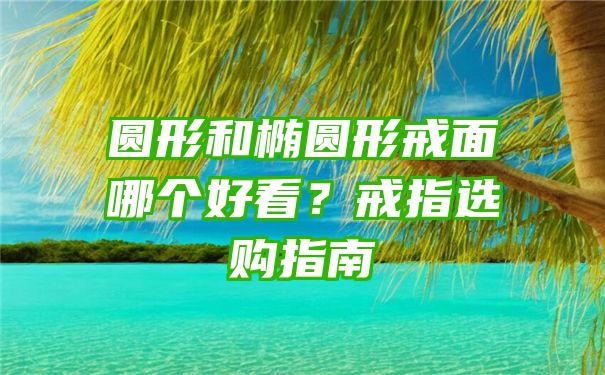 圆形和椭圆形戒面哪个好看？戒指选购指南